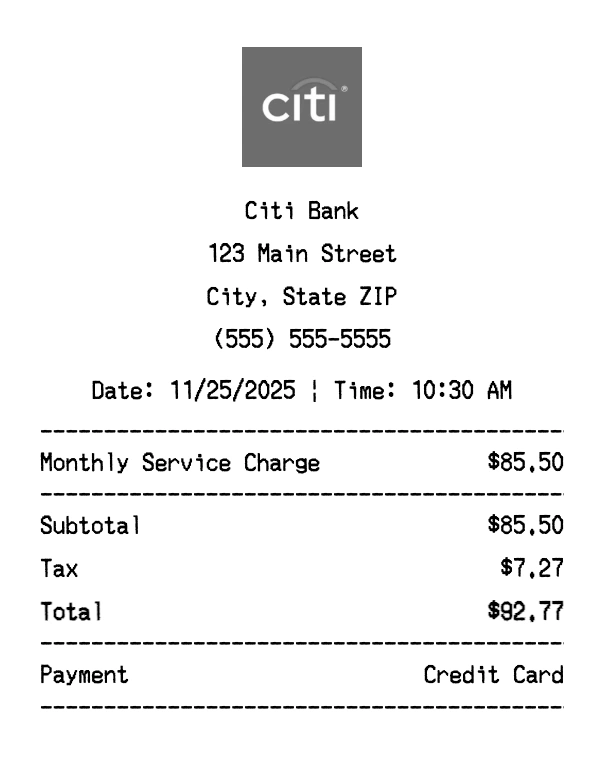 citi

Citi Bank
123 Main Street
City, State ZIP
(555) 555-5555

Date: 11/25/2025 ¦ Time: 10:30 AM

Monthly Service Charge $85.50

Subtotal $85.50
Tax $7.27
Total $92.77

Payment Credit Card